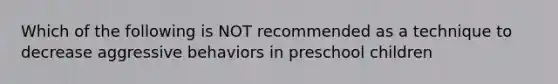 Which of the following is NOT recommended as a technique to decrease aggressive behaviors in preschool children